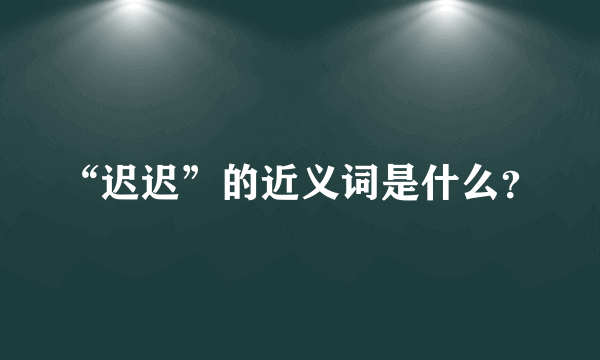 “迟迟”的近义词是什么?